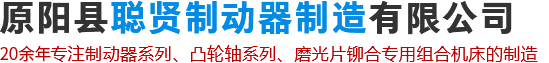 原阳县聪贤制动器制造有限公司
20余年专注制动器系列、凸轮轴系列、磨光片铆合专用组合机床的制造